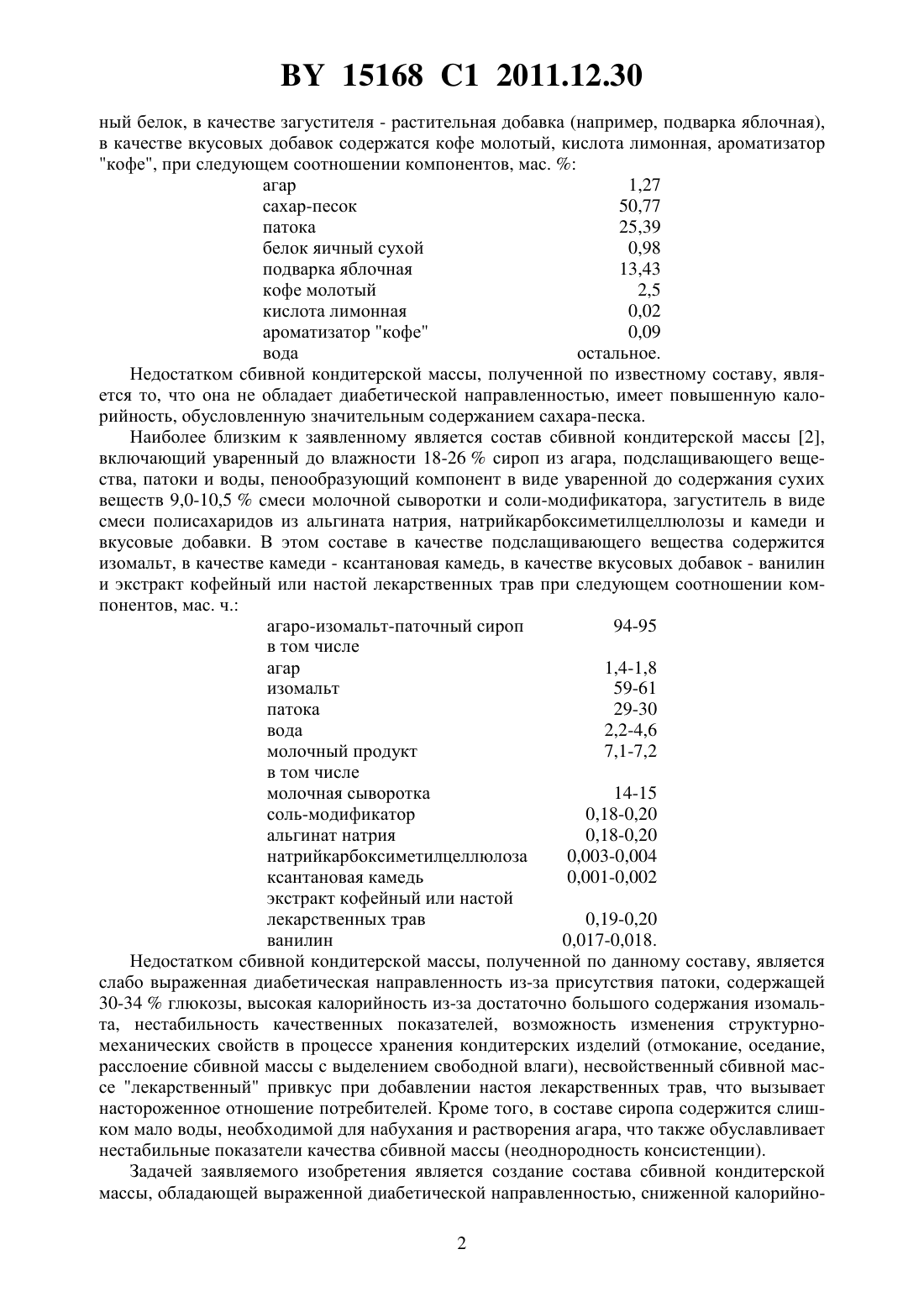 BY 15168 C1 2011.12.30

ный белок, в качестве загустителя - растительная добавка (например, подварка яблочная), в качестве вкусовых добавок содержатся кофе молотый, кислота лимонная, ароматизатор "кофе", при следующем соотношении компонентов, мас. %:

| | |
|---|---|
| агар | 1,27 |
| сахар-песок | 50,77 |
| патока | 25,39 |
| белок яичный сухой | 0,98 |
| подварка яблочная | 13,43 |
| кофе молотый | 2,5 |
| кислота лимонная | 0,02 |
| ароматизатор "кофе" | 0,09 |
| вода | остальное. |

Недостатком сбивной кондитерской массы, полученной по известному составу, является то, что она не обладает диабетической направленностью, имеет повышенную калорийность, обусловленную значительным содержанием сахара-песка.

Наиболее близким к заявленному является состав сбивной кондитерской массы [2], включающий уваренный до влажности 18-26 % сироп из агара, подслащивающего вещества, патоки и воды, пенообразующий компонент в виде уваренной до содержания сухих веществ 9,0-10,5 % смеси молочной сыворотки и соли-модификатора, загуститель в виде смеси полисахаридов из альгината натрия, натрийкарбоксиметилцеллюлозы и камеди и вкусовые добавки. В этом составе в качестве подслащивающего вещества содержится изомальт, в качестве камеди - ксантановая камедь, в качестве вкусовых добавок - ванилин и экстракт кофейный или настой лекарственных трав при следующем соотношении компонентов, мас. ч.:

| | |
|---|---|
| агаро-изомальт-паточный сироп | 94-95 |
| в том числе | |
| агар | 1,4-1,8 |
| изомальт | 59-61 |
| патока | 29-30 |
| вода | 2,2-4,6 |
| молочный продукт | 7,1-7,2 |
| в том числе | |
| молочная сыворотка | 14-15 |
| соль-модификатор | 0,18-0,20 |
| альгинат натрия | 0,18-0,20 |
| натрийкарбоксиметилцеллюлоза | 0,003-0,004 |
| ксантановая камедь | 0,001-0,002 |
| экстракт кофейный или настой лекарственных трав | 0,19-0,20 |
| ванилин | 0,017-0,018. |

Недостатком сбивной кондитерской массы, полученной по данному составу, является слабо выраженная диабетическая направленность из-за присутствия патоки, содержащей 30-34 % глюкозы, высокая калорийность из-за достаточно большого содержания изомальта, нестабильность качественных показателей, возможность изменения структурно-механических свойств в процессе хранения кондитерских изделий (отмокание, оседание, расслоение сбивной массы с выделением свободной влаги), несвойственный сбивной массе "лекарственный" привкус при добавлении настоя лекарственных трав, что вызывает настороженное отношение потребителей. Кроме того, в составе сиропа содержится слишком мало воды, необходимой для набухания и растворения агара, что также обуславливает нестабильные показатели качества сбивной массы (неоднородность консистенции).

Задачей заявляемого изобретения является создание состава сбивной кондитерской массы, обладающей выраженной диабетической направленностью, сниженной калорийно-

2